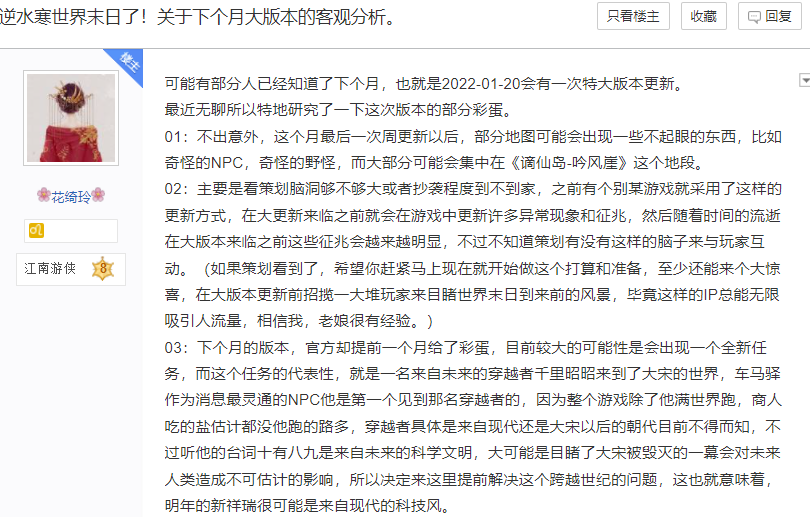 逆水寒世界末日了！关于下个月大版本的客观分析。

只看楼主 收藏 回复

楼主

花绮玲

江南游侠 8

可能有部分人已经知道了下个月，也就是2022-01-20会有一次特大版本更新。
最近无聊所以特地研究了一下这次版本的部分彩蛋。
01：不出意外，这个月最后一次周更新以后，部分地图可能会出现一些不起眼的东西，比如奇怪的NPC，奇怪的野怪，而大部分可能会集中在《谪仙岛-吟风崖》这个地段。
02：主要是看策划脑洞够不够大或者抄袭程度到不到家，之前有个别某游戏就采用了这样的更新方式，在大更新来临之前就会在游戏中更新许多异常现象和征兆，然后随着时间的流逝在大版本来临之前这些征兆会越来越明显，不过不知道策划有没有这样的脑子来与玩家互动。（如果策划看到了，希望你赶紧马上现在就开始做这个打算和准备，至少还能来个大惊喜，在大版本更新前招揽一大堆玩家来目睹世界末日到来前的风景，毕竟这样的IP总能无限吸引人流量，相信我，老娘很有经验。）
03：下个月的版本，官方却提前一个月给了彩蛋，目前较大的可能性是会出现一个全新任务，而这个任务的代表性，就是一名来自未来的穿越者千里昭昭来到了大宋的世界，车马驿作为消息最灵通的NPC他是第一个见到那名穿越者的，因为整个游戏除了他满世界跑，商人吃的盐估计都没他跑的路多，穿越者具体是来自现代还是大宋以后的朝代目前不得而知，不过听他的台词十有八九是来自未来的科学文明，大可能是目睹了大宋被毁灭的一幕会对未来人类造成不可估计的影响，所以决定来这里提前解决这个跨越世纪的问题，这也就意味着，明年的新祥瑞很可能是来自现代的科技风。